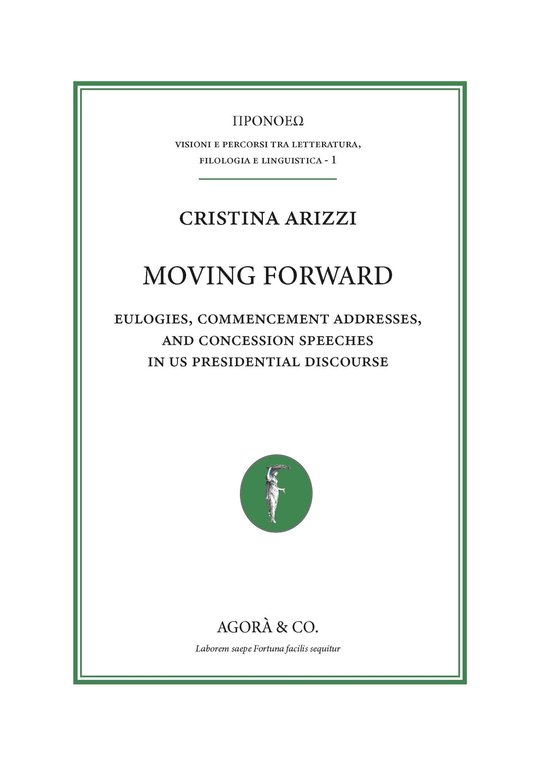 ΠΡΟΝΟΕΩ

VISIONI E PERCORSI TRA LETTERATURA, FILOLOGIA E LINGUISTICA - 1

CRISTINA ARIZZI

MOVING FORWARD

EULOGIES, COMMENCEMENT ADDRESSES, AND CONCESSION SPEECHES IN US PRESIDENTIAL DISCOURSE

AGORÀ & CO.

Laborem saepe Fortuna facilis sequitur